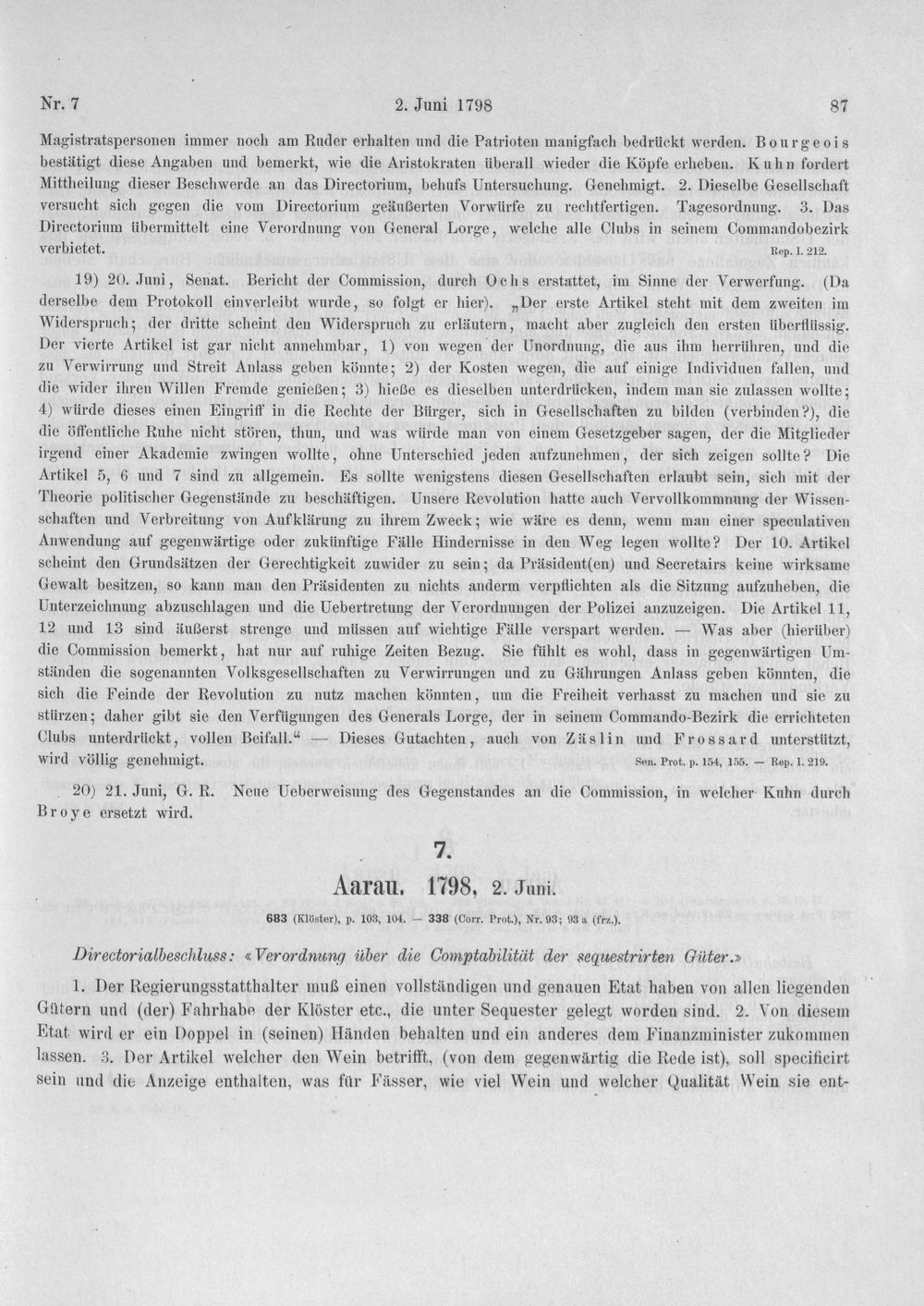 Nr. 7 2. Juni 1798 87

Magistratspersonen immer noch am Ruder erhalten und die Patrioten manigfach bedrückt werden. Bourgeois bestätigt diese Angaben und bemerkt, wie die Aristokraten überall wieder die Köpfe erheben. Kuhn fordert Mittheilung dieser Beschwerde an das Directorium, behufs Untersuchung. Genehmigt. 2. Dieselbe Gesellschaft versucht sich gegen die vom Directorium geäußerten Vorwürfe zu rechtfertigen. Tagesordnung. 3. Das Directorium übermittelt eine Verordnung von General Lorge, welche alle Clubs in seinem Commandobezirk verbietet. Rep. I. 212.

19) 20. Juni, Senat. Bericht der Commission, durch Ochs erstattet, im Sinne der Verwerfung. (Da derselbe dem Protokoll einverleibt wurde, so folgt er hier). „Der erste Artikel steht mit dem zweiten im Widerspruch; der dritte scheint den Widerspruch zu erläutern, macht aber zugleich den ersten überflüssig. Der vierte Artikel ist gar nicht annehmbar, 1) von wegen der Unordnung, die aus ihm herrühren, und die zu Verwirrung und Streit Anlass geben könnte; 2) der Kosten wegen, die auf einige Individuen fallen, und die wider ihren Willen Fremde genießen; 3) hieße es dieselben unterdrücken, indem man sie zulassen wollte; 4) würde dieses einen Eingriff in die Rechte der Bürger, sich in Gesellschaften zu bilden (verbinden?), die die öffentliche Ruhe nicht stören, thun, und was würde man von einem Gesetzgeber sagen, der die Mitglieder irgend einer Akademie zwingen wollte, ohne Unterschied jeden aufzunehmen, der sich zeigen sollte? Die Artikel 5, 6 und 7 sind zu allgemein. Es sollte wenigstens diesen Gesellschaften erlaubt sein, sich mit der Theorie politischer Gegenstände zu beschäftigen. Unsere Revolution hatte auch Vervollkommnung der Wissenschaften und Verbreitung von Aufklärung zu ihrem Zweck; wie wäre es denn, wenn man einer speculativen Anwendung auf gegenwärtige oder zukünftige Fälle Hindernisse in den Weg legen wollte? Der 10. Artikel scheint den Grundsätzen der Gerechtigkeit zuwider zu sein; da Präsident(en) und Secretairs keine wirksame Gewalt besitzen, so kann man den Präsidenten zu nichts anderm verpflichten als die Sitzung aufzuheben, die Unterzeichnung abzuschlagen und die Uebertretung der Verordnungen der Polizei anzuzeigen. Die Artikel 11, 12 und 13 sind äußerst strenge und müssen auf wichtige Fälle verspart werden. — Was aber (hierüber) die Commission bemerkt, hat nur auf ruhige Zeiten Bezug. Sie fühlt es wohl, dass in gegenwärtigen Umständen die sogenannten Volksgesellschaften zu Verwirrungen und zu Gährungen Anlass geben könnten, die sich die Feinde der Revolution zu nutz machen könnten, um die Freiheit verhasst zu machen und sie zu stürzen; daher gibt sie den Verfügungen des Generals Lorge, der in seinem Commando-Bezirk die errichteten Clubs unterdrückt, vollen Beifall.“ — Dieses Gutachten, auch von Zäslin und Frossard unterstützt, wird völlig genehmigt. Sen. Prot. p. 154, 155. — Rep. I. 219.

20) 21. Juni, G. R. Neue Ueberweisung des Gegenstandes an die Commission, in welcher Kuhn durch Broye ersetzt wird.

7.

Aarau. 1798, 2. Juni.

683 (Klöster), p. 103, 104. — 338 (Corr. Prot.), Nr. 93; 93 a (frz.).

Directorialbeschluss: «Verordnung über die Comptabilität der sequestrirten Güter.»

1. Der Regierungsstatthalter muß einen vollständigen und genauen Etat haben von allen liegenden Gütern und (der) Fahrhabe der Klöster etc., die unter Sequester gelegt worden sind. 2. Von diesem Etat wird er ein Doppel in (seinen) Händen behalten und ein anderes dem Finanzminister zukommen lassen. 3. Der Artikel welcher den Wein betrifft, (von dem gegenwärtig die Rede ist), soll specificirt sein und die Anzeige enthalten, was für Fässer, wie viel Wein und welcher Qualität Wein sie ent-